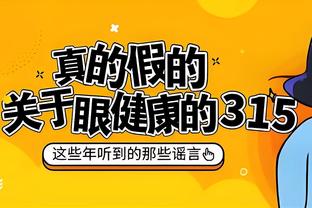 真的假的
关于眼健康的315

这些年听到的那些谣言